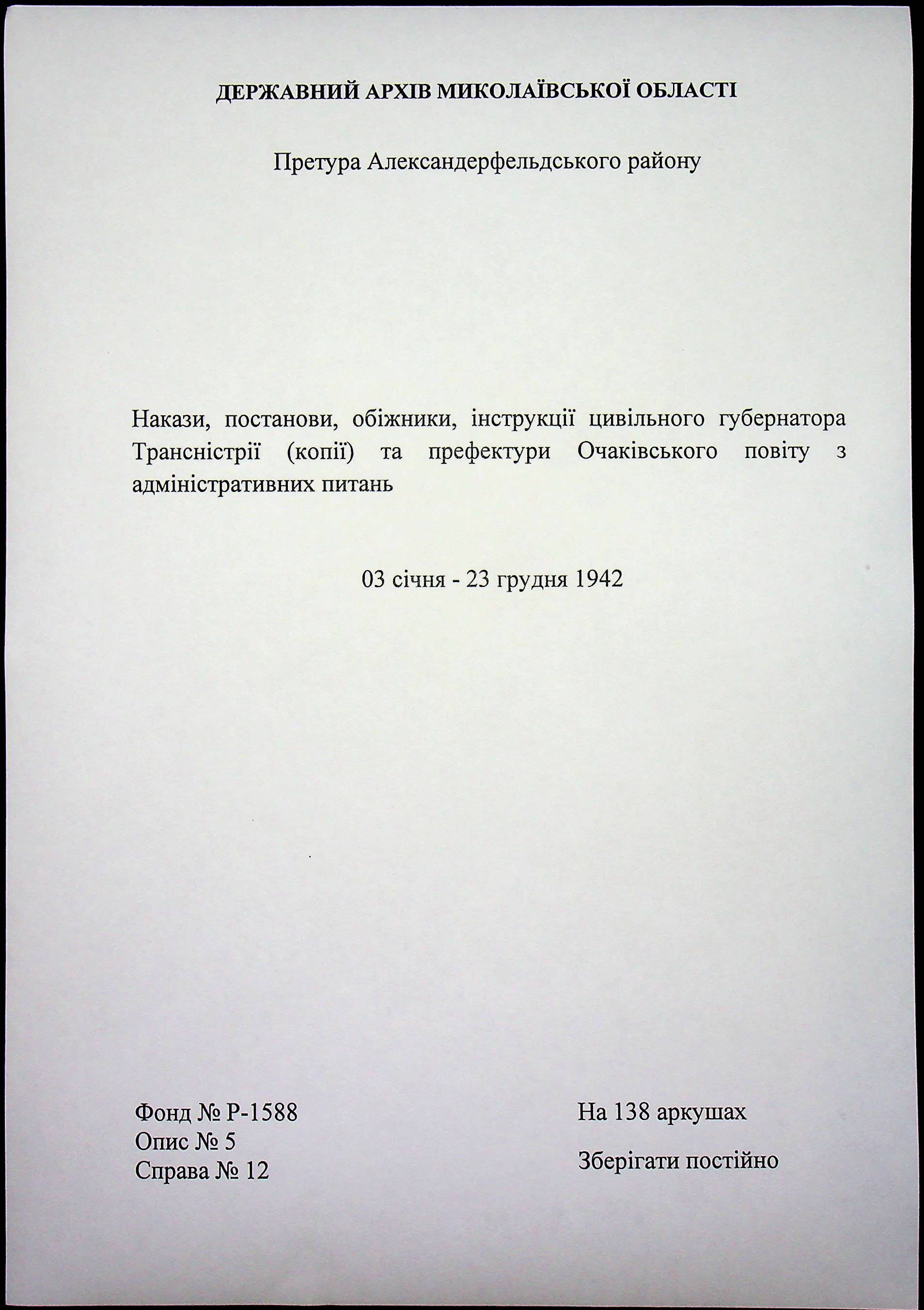 ДЕРЖАВНИЙ АРХІВ МИКОЛАЇВСЬКОЇ ОБЛАСТІ

Претура Александерфельдського району

Накази, постанови, обіжники, інструкції цивільного губернатора Трансністрії (копії) та префектури Очаківського повіту з адміністративних питань

03 січня - 23 грудня 1942

Фонд № Р-1588
Опис № 5
Справа № 12

На 138 аркушах

Зберігати постійно